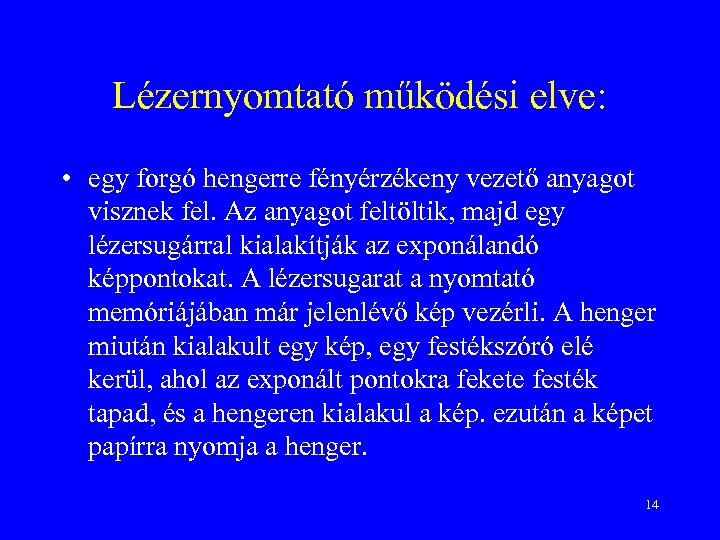 Lézernyomtató működési elve:

• egy forgó hengerre fényérzékeny vezető anyagot visznek fel. Az anyagot feltöltik, majd egy lézersugárral kialakítják az exponálandó képpontokat. A lézersugarat a nyomtató memóriájában már jelenlévő kép vezérli. A henger miután kialakult egy kép, egy festékszóró elé kerül, ahol az exponált pontokra fekete festék tapad, és a hengeren kialakul a kép. ezután a képet papírra nyomja a henger.

14